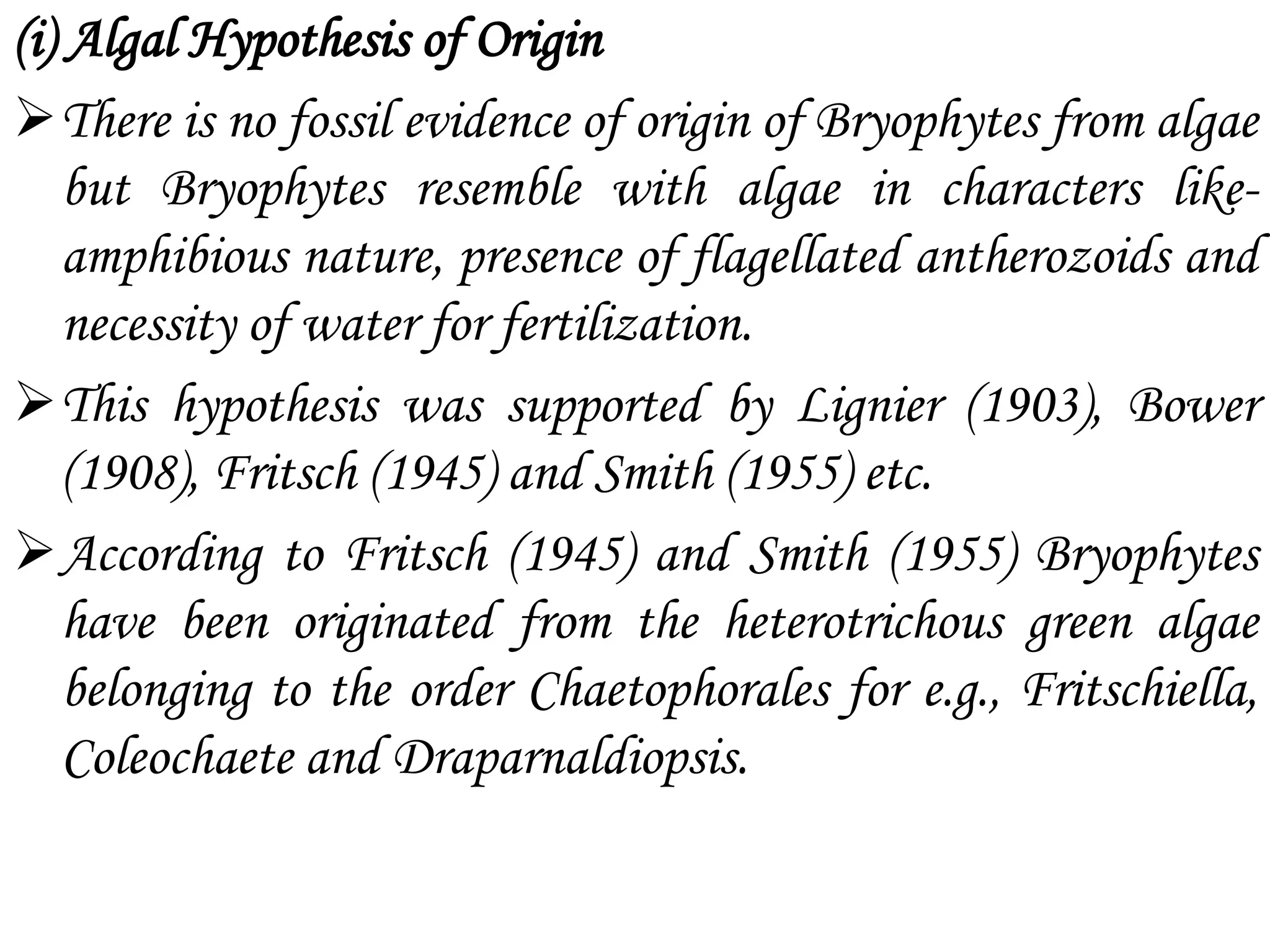 (i) Algal Hypothesis of Origin

➢ There is no fossil evidence of origin of Bryophytes from algae but Bryophytes resemble with algae in characters like- amphibious nature, presence of flagellated antherozoids and necessity of water for fertilization.

➢ This hypothesis was supported by Lignier (1903), Bower (1908), Fritsch (1945) and Smith (1955) etc.

➢ According to Fritsch (1945) and Smith (1955) Bryophytes have been originated from the heterotrichous green algae belonging to the order Chaetophorales for e.g., Fritschiella, Coleochaete and Draparnaldiopsis.